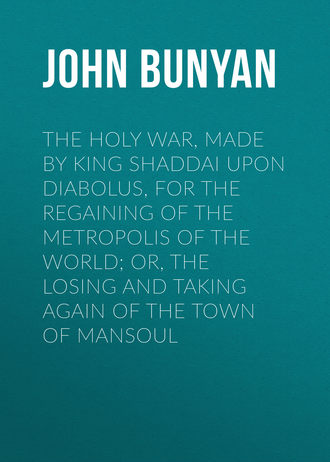 JOHN BUNYAN

THE HOLY WAR, MADE BY KING SHADDAI UPON DIABOLUS, FOR THE REGAINING OF THE METROPOLIS OF THE WORLD; OR, THE LOSING AND TAKING AGAIN OF THE TOWN OF MANSOUL